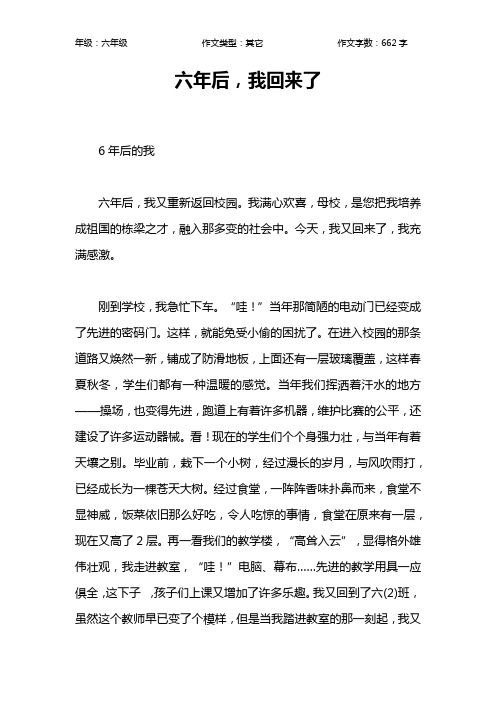 年级：六年级　　作文类型：其它　　作文字数：662 字

六年后，我回来了

6 年后的我

六年后，我又重新返回校园。我满心欢喜，母校，是您把我培养成祖国的栋梁之才，融入那多变的社会中。今天，我又回来了，我充满感激。

刚到学校，我急忙下车。“哇！”当年那简陋的电动门已经变成了先进的密码门。这样，就能免受小偷的困扰了。在进入校园的那条道路又焕然一新，铺成了防滑地板，上面还有一层玻璃覆盖，这样春夏秋冬，学生们都有一种温暖的感觉。当年我们挥洒着汗水的地方——操场，也变得先进，跑道上有着许多机器，维护比赛的公平，还建设了许多运动器械。看！现在的学生们个个身强力壮，与当年有着天壤之别。毕业前，栽下一个小树，经过漫长的岁月，与风吹雨打，已经成长为一棵苍天大树。经过食堂，一阵阵香味扑鼻而来，食堂不显神威，饭菜依旧那么好吃，令人吃惊的事情，食堂在原来有一层，现在又高了 2 层。再一看我们的教学楼，“高耸入云”，显得格外雄伟壮观，我走进教室，“哇！”电脑、幕布……先进的教学用具一应俱全，这下子，孩子们上课又增加了许多乐趣。我又回到了六(2)班，虽然这个教师早已变了个模样，但是当我踏进教室的那一刻起，我又